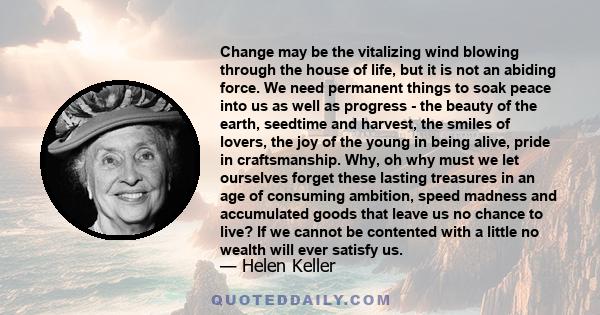 Change may be the vitalizing wind blowing through the house of life, but it is not an abiding force. We need permanent things to soak peace into us as well as progress - the beauty of the earth, seedtime and harvest, the smiles of lovers, the joy of the young in being alive, pride in craftsmanship. Why, oh why must we let ourselves forget these lasting treasures in an age of consuming ambition, speed madness and accumulated goods that leave us no chance to live? If we cannot be contented with a little no wealth will ever satisfy us.

— Helen Keller

QUOTEDDAILY.COM